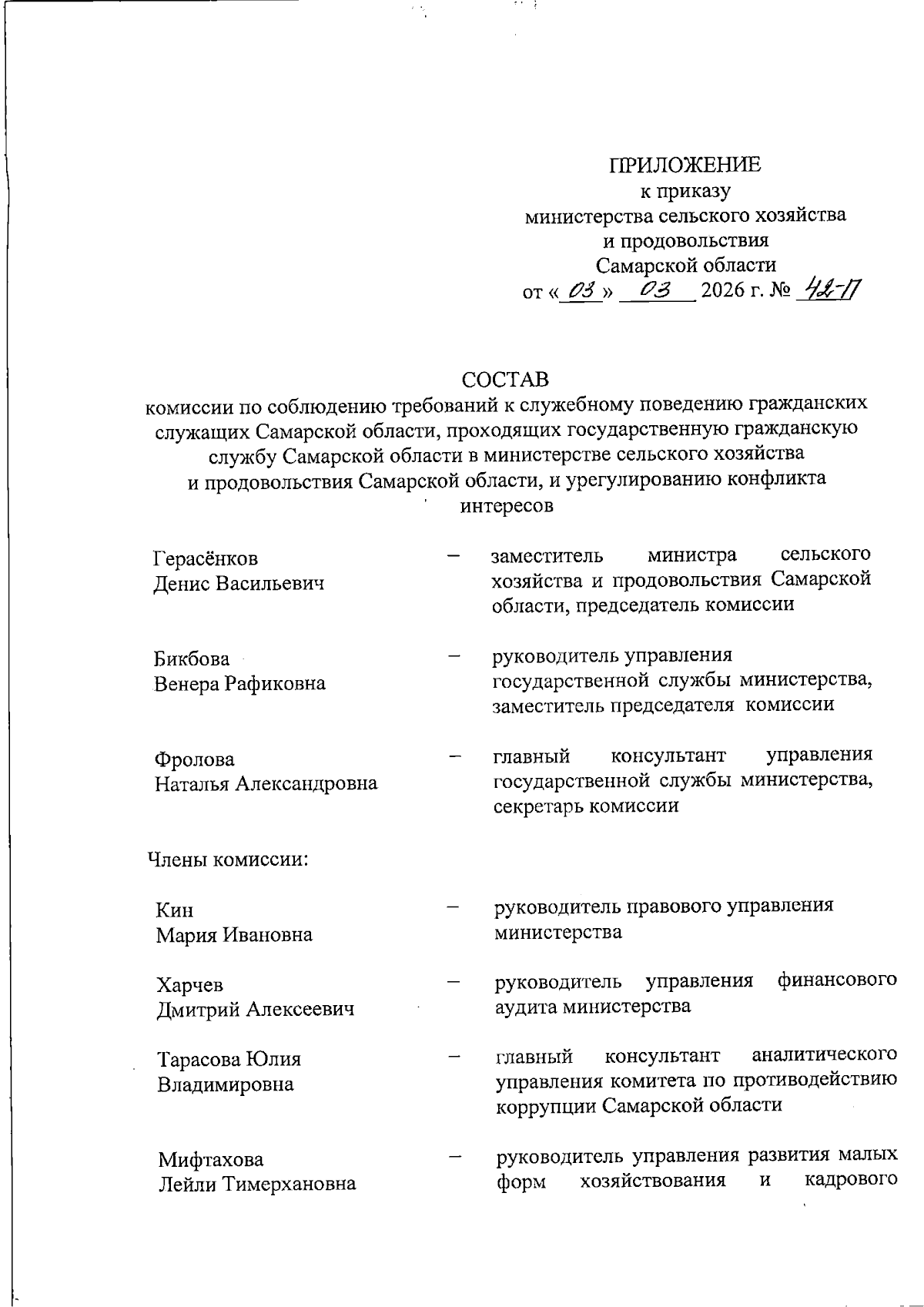 ПРИЛОЖЕНИЕ
к приказу
министерства сельского хозяйства
и продовольствия
Самарской области
от « 03 » 03 2026 г. № 42-П

СОСТАВ
комиссии по соблюдению требований к служебному поведению гражданских служащих Самарской области, проходящих государственную гражданскую службу Самарской области в министерстве сельского хозяйства и продовольствия Самарской области, и урегулированию конфликта интересов

Герасёнков Денис Васильевич – заместитель министра сельского хозяйства и продовольствия Самарской области, председатель комиссии

Бикбова Венера Рафиковна – руководитель управления государственной службы министерства, заместитель председателя комиссии

Фролова Наталья Александровна – главный консультант управления государственной службы министерства, секретарь комиссии

Члены комиссии:

Кин Мария Ивановна – руководитель правового управления министерства

Харчев Дмитрий Алексеевич – руководитель управления финансового аудита министерства

Тарасова Юлия Владимировна – главный консультант аналитического управления комитета по противодействию коррупции Самарской области

Мифтахова Лейли Тимерхановна – руководитель управления развития малых форм хозяйствования и кадрового